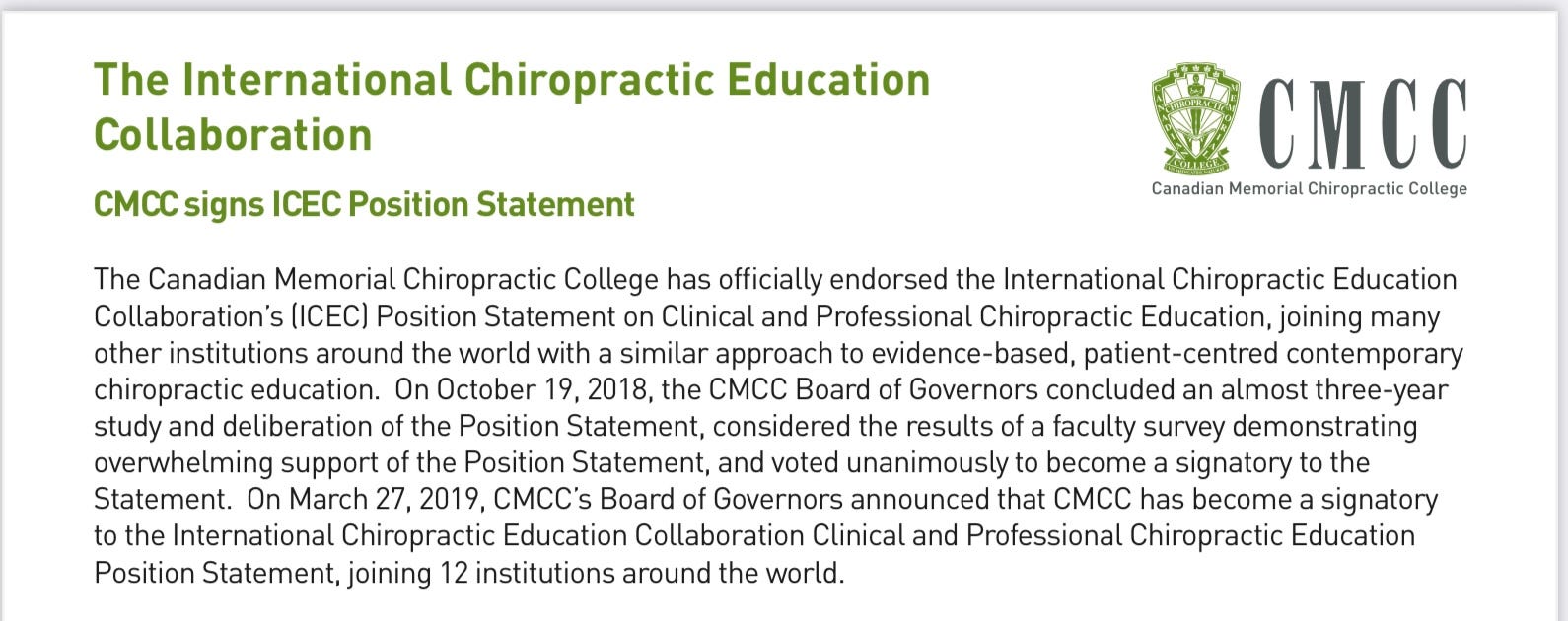 The International Chiropractic Education Collaboration

CMCC signs ICEC Position Statement

CMCC
Canadian Memorial Chiropractic College

The Canadian Memorial Chiropractic College has officially endorsed the International Chiropractic Education Collaboration's (ICEC) Position Statement on Clinical and Professional Chiropractic Education, joining many other institutions around the world with a similar approach to evidence-based, patient-centred contemporary chiropractic education. On October 19, 2018, the CMCC Board of Governors concluded an almost three-year study and deliberation of the Position Statement, considered the results of a faculty survey demonstrating overwhelming support of the Position Statement, and voted unanimously to become a signatory to the Statement. On March 27, 2019, CMCC's Board of Governors announced that CMCC has become a signatory to the International Chiropractic Education Collaboration Clinical and Professional Chiropractic Education Position Statement, joining 12 institutions around the world.